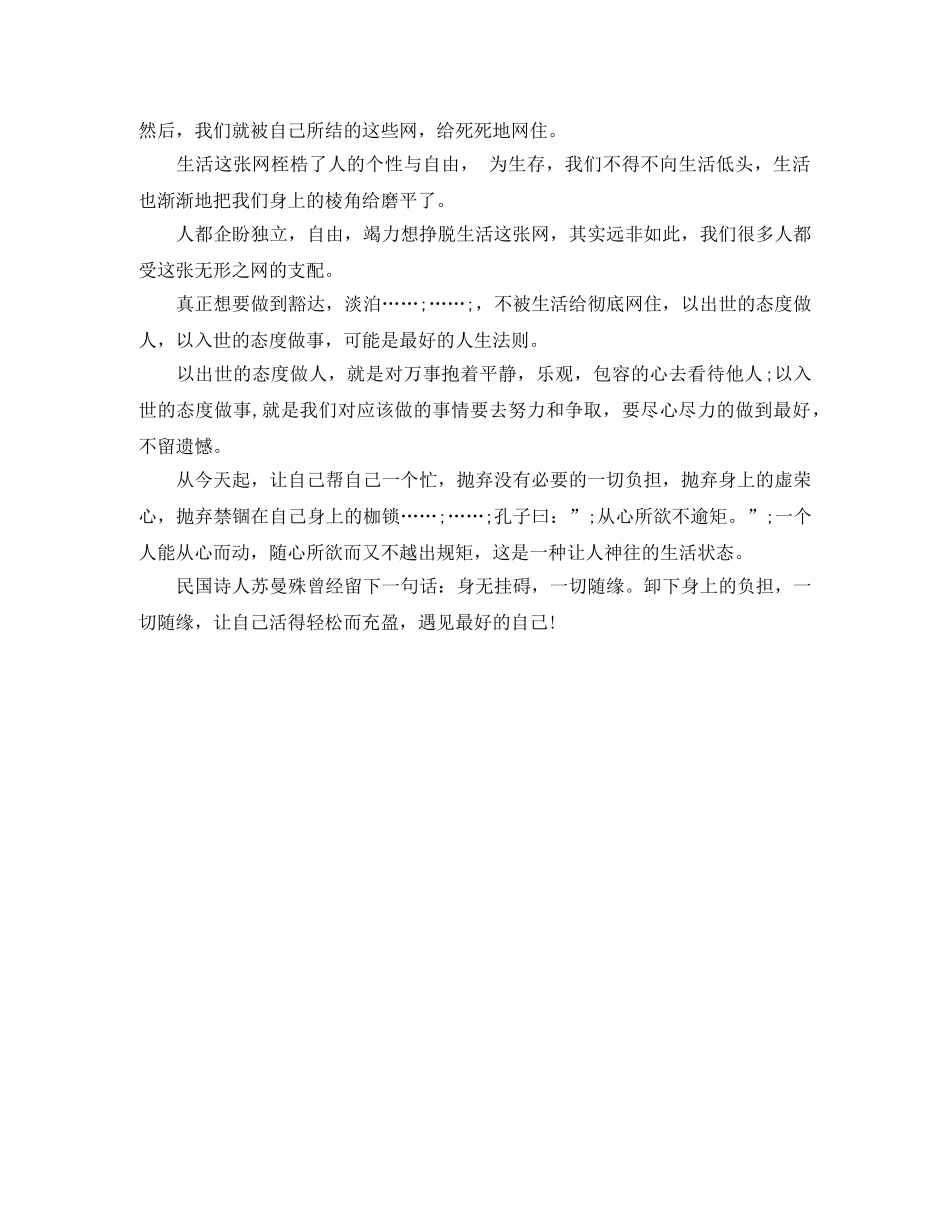 然后，我们就被自己所结的这些网，给死死地网住。

生活这张网桎梏了人的个性与自由， 为生存，我们不得不向生活低头，生活也渐渐地把我们身上的棱角给磨平了。

人都企盼独立，自由，竭力想挣脱生活这张网，其实远非如此，我们很多人都受这张无形之网的支配。

真正想要做到豁达，淡泊……;……;，不被生活给彻底网住，以出世的态度做人，以入世的态度做事，可能是最好的人生法则。

以出世的态度做人，就是对万事抱着平静，乐观，包容的心去看待他人;以入世的态度做事,就是我们对应该做的事情要去努力和争取，要尽心尽力的做到最好，不留遗憾。

从今天起，让自己帮自己一个忙，抛弃没有必要的一切负担，抛弃身上的虚荣心，抛弃禁锢在自己身上的枷锁……;……;孔子曰：”;从心所欲不逾矩。”;一个人能从心而动，随心所欲而又不越出规矩，这是一种让人神往的生活状态。

民国诗人苏曼殊曾经留下一句话：身无挂碍，一切随缘。卸下身上的负担，一切随缘，让自己活得轻松而充盈，遇见最好的自己!